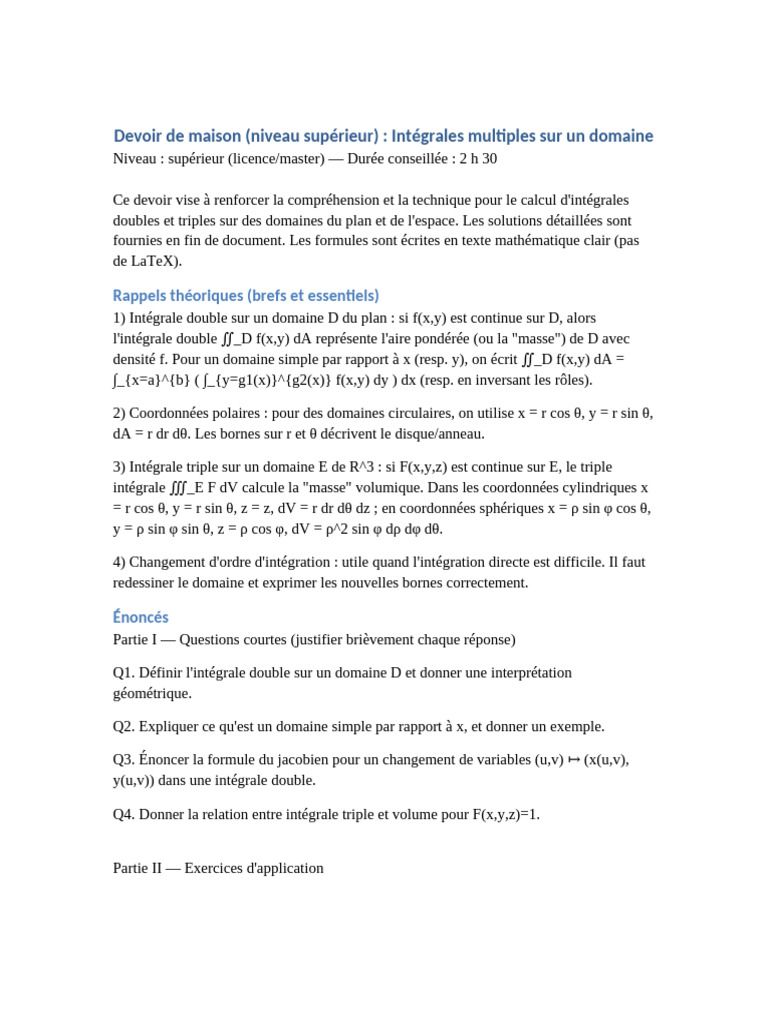 Devoir de maison (niveau supérieur) : Intégrales multiples sur un domaine
Niveau : supérieur (licence/master) — Durée conseillée : 2 h 30

Ce devoir vise à renforcer la compréhension et la technique pour le calcul d'intégrales doubles et triples sur des domaines du plan et de l'espace. Les solutions détaillées sont fournies en fin de document. Les formules sont écrites en texte mathématique clair (pas de LaTeX).

Rappels théoriques (brefs et essentiels)
1) Intégrale double sur un domaine D du plan : si f(x,y) est continue sur D, alors l'intégrale double ∬_D f(x,y) dA représente l'aire pondérée (ou la "masse") de D avec densité f. Pour un domaine simple par rapport à x (resp. y), on écrit ∬_D f(x,y) dA = ∫_{x=a}^{b} ( ∫_{y=g1(x)}^{g2(x)} f(x,y) dy ) dx (resp. en inversant les rôles).

2) Coordonnées polaires : pour des domaines circulaires, on utilise x = r cos θ, y = r sin θ, dA = r dr dθ. Les bornes sur r et θ décrivent le disque/anneau.

3) Intégrale triple sur un domaine E de R^3 : si F(x,y,z) est continue sur E, le triple intégrale ∭_E F dV calcule la "masse" volumique. Dans les coordonnées cylindriques x = r cos θ, y = r sin θ, z = z, dV = r dr dθ dz ; en coordonnées sphériques x = ρ sin φ cos θ, y = ρ sin φ sin θ, z = ρ cos φ, dV = ρ^2 sin φ dρ dφ dθ.

4) Changement d'ordre d'intégration : utile quand l'intégration directe est difficile. Il faut redessiner le domaine et exprimer les nouvelles bornes correctement.

Énoncés
Partie I — Questions courtes (justifier brièvement chaque réponse)

Q1. Définir l'intégrale double sur un domaine D et donner une interprétation géométrique.

Q2. Expliquer ce qu'est un domaine simple par rapport à x, et donner un exemple.

Q3. Énoncer la formule du jacobien pour un changement de variables (u,v) ↦ (x(u,v), y(u,v)) dans une intégrale double.

Q4. Donner la relation entre intégrale triple et volume pour F(x,y,z)=1.

Partie II — Exercices d'application